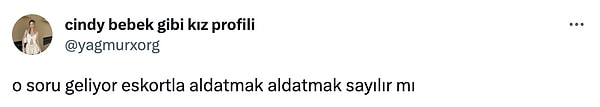 cindy bebek gibi kız profili
@yagmurxorg

o soru geliyor eskortla aldatmak aldatmak sayılır mı